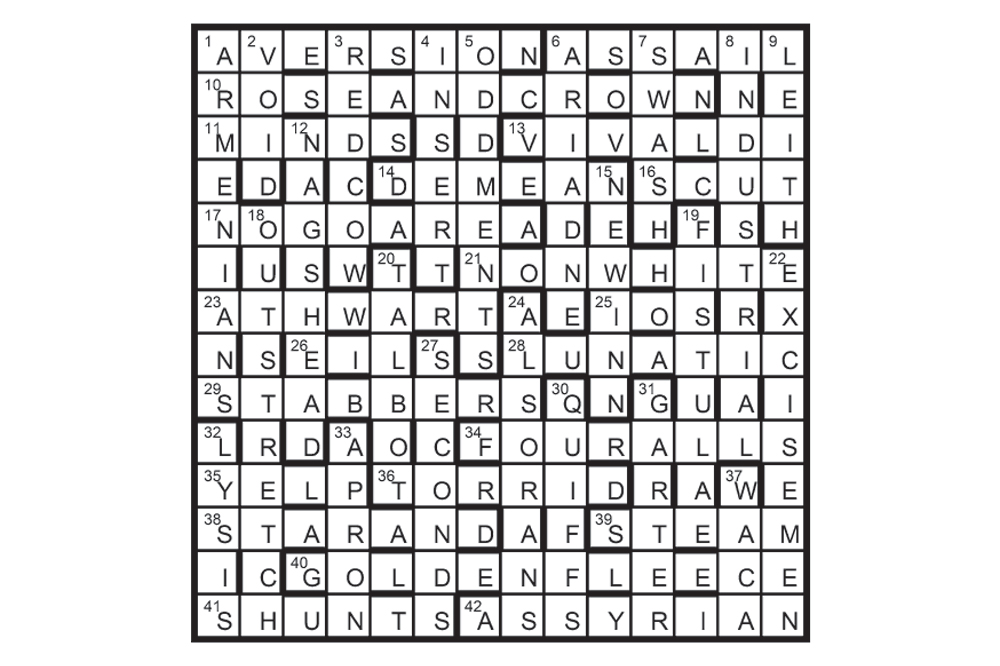 | | | | | | | | | | | | | | |
|---|---|---|---|---|---|---|---|---|---|---|---|---|---|
| 1 A | 2 V | E | 3 R | S | 4 I | 5 O | N | 6 A | S | 7 S | A | 8 I | 9 L |
| 10 R | O | S | E | A | N | D | C | R | O | W | N | N | E |
| 11 M | I | 12 N | D | S | S | D | 13 V | I | V | A | L | D | I |
| E | D | A | C | 14 D | E | M | E | A | 15 N | 16 S | C | U | T |
| 17 N | 18 O | G | O | A | R | E | A | D | E | H | 19 F | S | H |
| I | U | S | W | 20 T | T | 21 N | O | N | W | H | I | T | 22 E |
| 23 A | T | H | W | A | R | T | 24 A | E | 25 I | O | S | R | X |
| N | S | 26 E | I | L | 27 S | S | 28 L | U | N | A | T | I | C |
| 29 S | T | A | B | B | E | R | S | 30 Q | N | 31 G | U | A | I |
| 32 L | R | D | 33 A | O | C | 34 F | O | U | R | A | L | L | S |
| 35 Y | E | L | P | 36 T | O | R | R | I | D | R | A | 37 W | E |
| 38 S | T | A | R | A | N | D | A | F | 39 S | T | E | A | M |
| I | C | 40 G | O | L | D | E | N | F | L | E | E | C | E |
| 41 S | H | U | N | T | S | 42 A | S | S | Y | R | I | A | N |